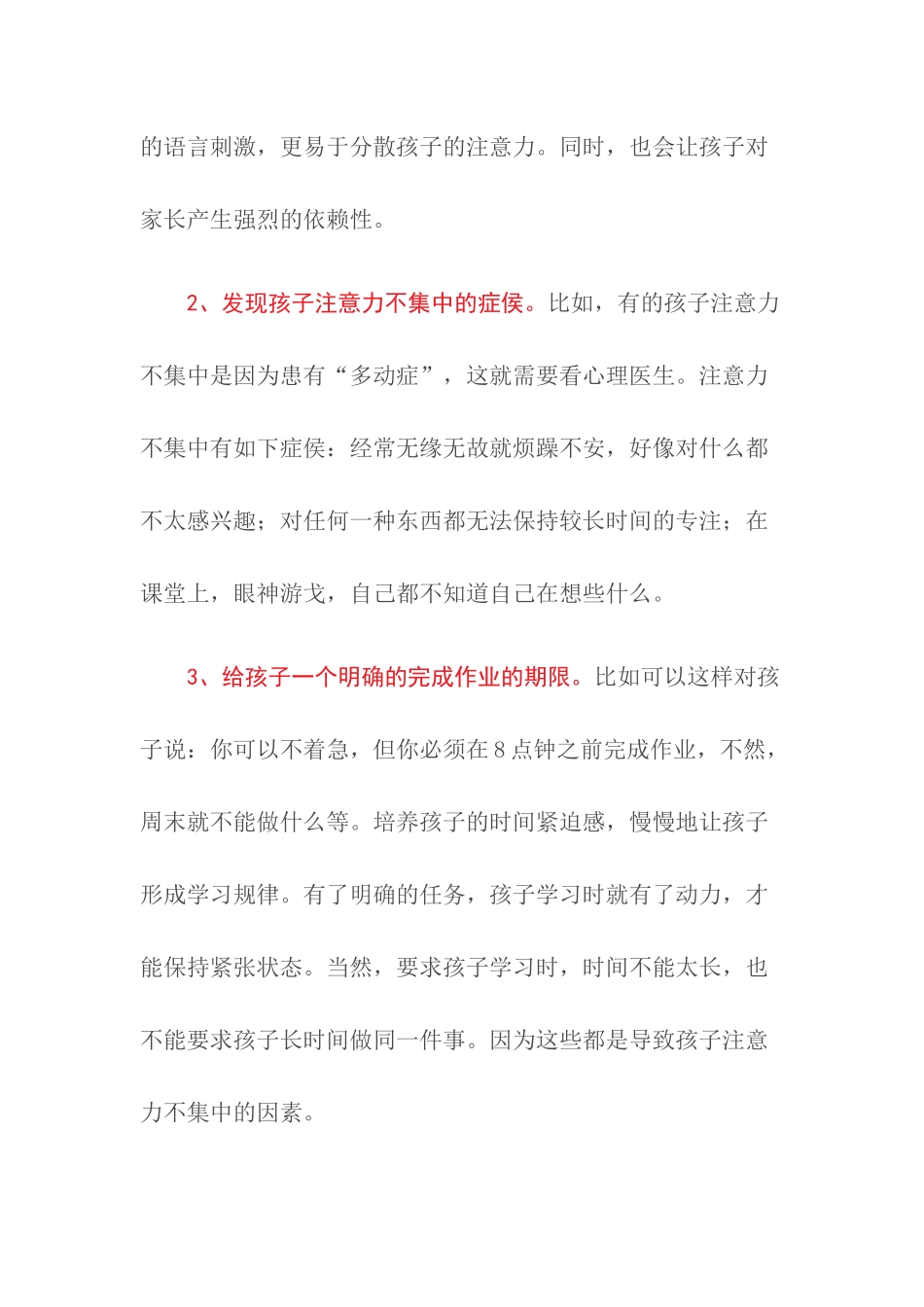 的语言刺激，更易于分散孩子的注意力。同时，也会让孩子对家长产生强烈的依赖性。

2、发现孩子注意力不集中的症侯。比如，有的孩子注意力不集中是因为患有“多动症”，这就需要看心理医生。注意力不集中有如下症侯：经常无缘无故就烦躁不安，好像对什么都不太感兴趣；对任何一种东西都无法保持较长时间的专注；在课堂上，眼神游戈，自己都不知道自己在想些什么。

3、给孩子一个明确的完成作业的期限。比如可以这样对孩子说：你可以不着急，但你必须在8点钟之前完成作业，不然，周末就不能做什么等。培养孩子的时间紧迫感，慢慢地让孩子形成学习规律。有了明确的任务，孩子学习时就有了动力，才能保持紧张状态。当然，要求孩子学习时，时间不能太长，也不能要求孩子长时间做同一件事。因为这些都是导致孩子注意力不集中的因素。